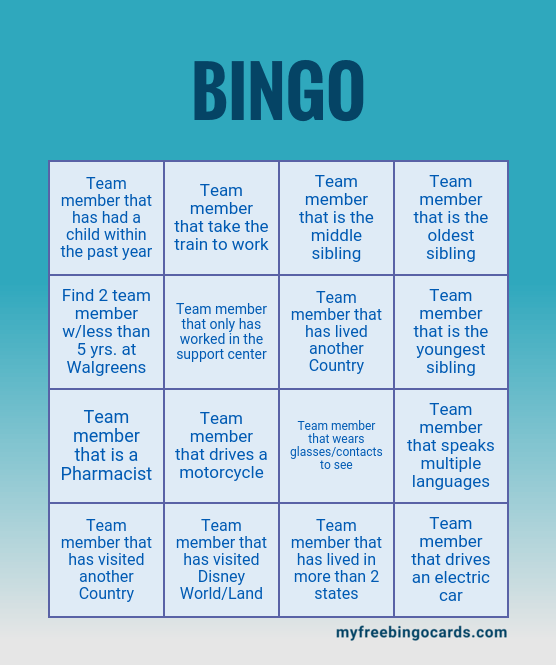 BINGO

| | | | |
|---|---|---|---|
| Team member that has had a child within the past year | Team member that take the train to work | Team member that is the middle sibling | Team member that is the oldest sibling |
| Find 2 team member w/less than 5 yrs. at Walgreens | Team member that only has worked in the support center | Team member that has lived another Country | Team member that is the youngest sibling |
| Team member that is a Pharmacist | Team member that drives a motorcycle | Team member that wears glasses/contacts to see | Team member that speaks multiple languages |
| Team member that has visited another Country | Team member that has visited Disney World/Land | Team member that has lived in more than 2 states | Team member that drives an electric car |

myfreebingocards.com